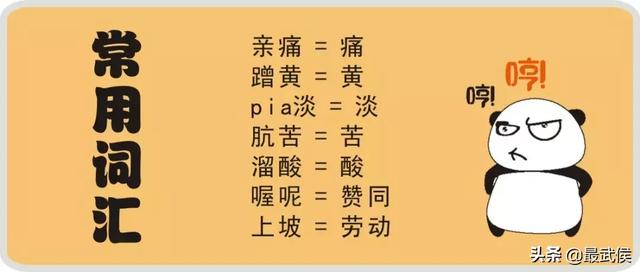 常用词汇

亲痛 = 痛
蹭黄 = 黄
pia淡 = 淡
肮苦 = 苦
溜酸 = 酸
喔呢 = 赞同
上坡 = 劳动

哼!
哼!

头条 @最武侯